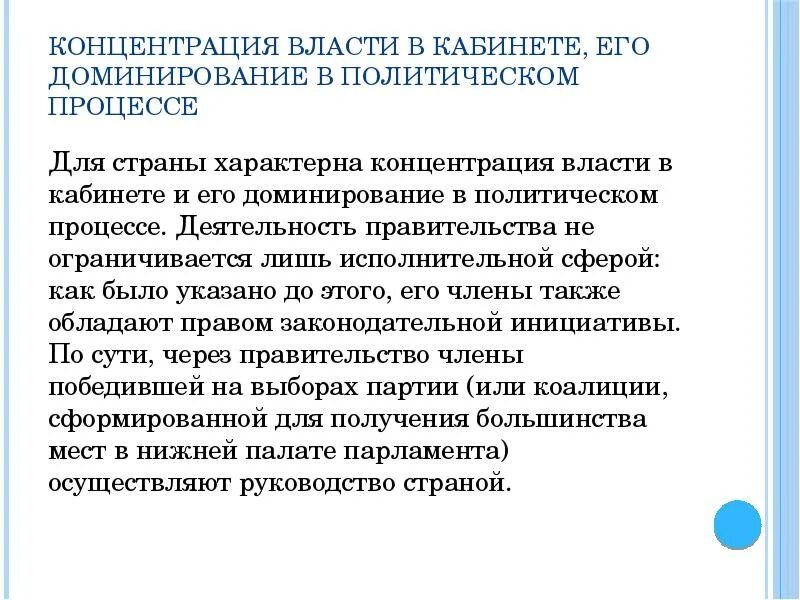 КОНЦЕНТРАЦИЯ ВЛАСТИ В КАБИНЕТЕ, ЕГО ДОМИНИРОВАНИЕ В ПОЛИТИЧЕСКОМ ПРОЦЕССЕ

Для страны характерна концентрация власти в кабинете и его доминирование в политическом процессе. Деятельность правительства не ограничивается лишь исполнительной сферой: как было указано до этого, его члены также обладают правом законодательной инициативы. По сути, через правительство члены победившей на выборах партии (или коалиции, сформированной для получения большинства мест в нижней палате парламента) осуществляют руководство страной.